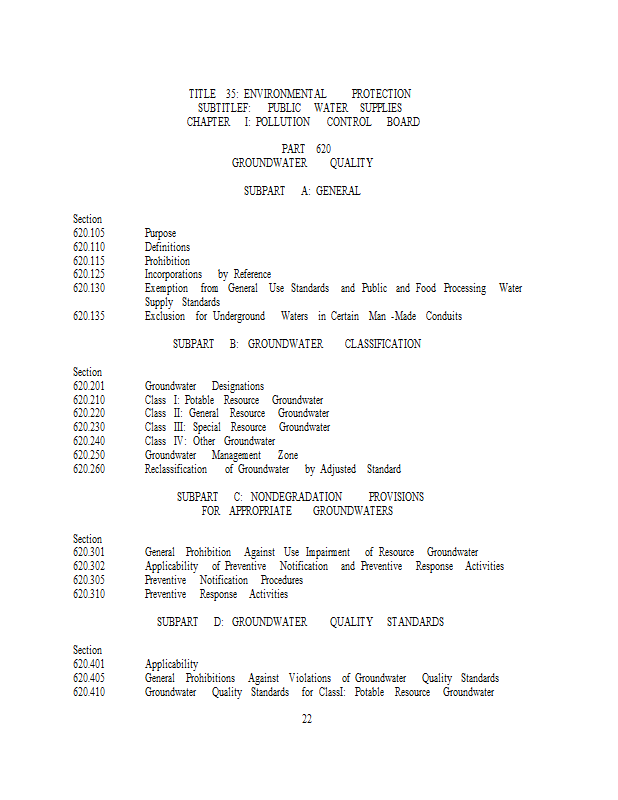 TITLE 35: ENVIRONMENTAL PROTECTION
SUBTITLEF: PUBLIC WATER SUPPLIES
CHAPTER I: POLLUTION CONTROL BOARD

PART 620
GROUNDWATER QUALITY

SUBPART A: GENERAL

Section
620.105 Purpose
620.110 Definitions
620.115 Prohibition
620.125 Incorporations by Reference
620.130 Exemption from General Use Standards and Public and Food Processing Water Supply Standards
620.135 Exclusion for Underground Waters in Certain Man -Made Conduits

SUBPART B: GROUNDWATER CLASSIFICATION

Section
620.201 Groundwater Designations
620.210 Class I: Potable Resource Groundwater
620.220 Class II: General Resource Groundwater
620.230 Class III: Special Resource Groundwater
620.240 Class IV: Other Groundwater
620.250 Groundwater Management Zone
620.260 Reclassification of Groundwater by Adjusted Standard

SUBPART C: NONDEGRADATION PROVISIONS
FOR APPROPRIATE GROUNDWATERS

Section
620.301 General Prohibition Against Use Impairment of Resource Groundwater
620.302 Applicability of Preventive Notification and Preventive Response Activities
620.305 Preventive Notification Procedures
620.310 Preventive Response Activities

SUBPART D: GROUNDWATER QUALITY STANDARDS

Section
620.401 Applicability
620.405 General Prohibitions Against Violations of Groundwater Quality Standards
620.410 Groundwater Quality Standards for ClassI: Potable Resource Groundwater

22